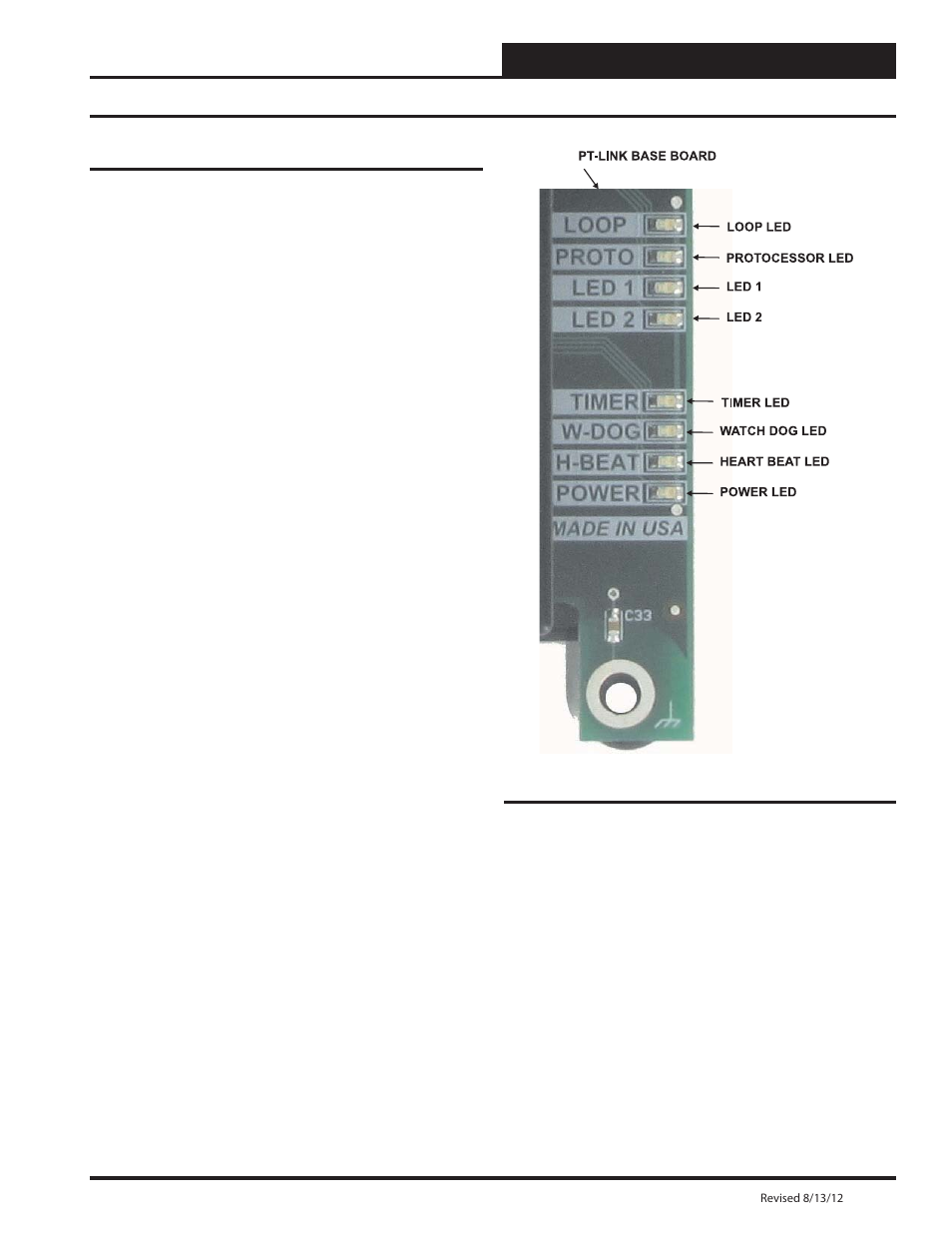 PT-LINK BASE BOARD

LOOP
PROTO
LED 1
LED 2
TIMER
W-DOG
H-BEAT
POWER
MADE IN USA
C33

LOOP LED
PROTOCESSOR LED
LED 1
LED 2
TIMER LED
WATCH DOG LED
HEART BEAT LED
POWER LED

Revised 8/13/12